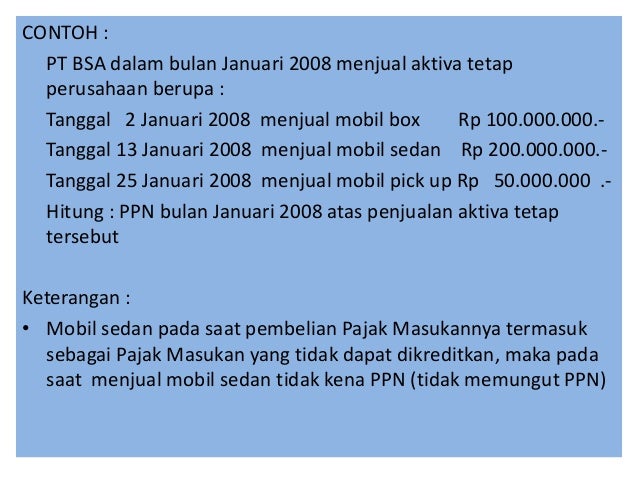 CONTOH :

PT BSA dalam bulan Januari 2008 menjual aktiva tetap perusahaan berupa :

Tanggal 2 Januari 2008 menjual mobil box Rp 100.000.000.-

Tanggal 13 Januari 2008 menjual mobil sedan Rp 200.000.000.-

Tanggal 25 Januari 2008 menjual mobil pick up Rp 50.000.000 .-

Hitung : PPN bulan Januari 2008 atas penjualan aktiva tetap tersebut

Keterangan :

• Mobil sedan pada saat pembelian Pajak Masukannya termasuk sebagai Pajak Masukan yang tidak dapat dikreditkan, maka pada saat menjual mobil sedan tidak kena PPN (tidak memungut PPN)